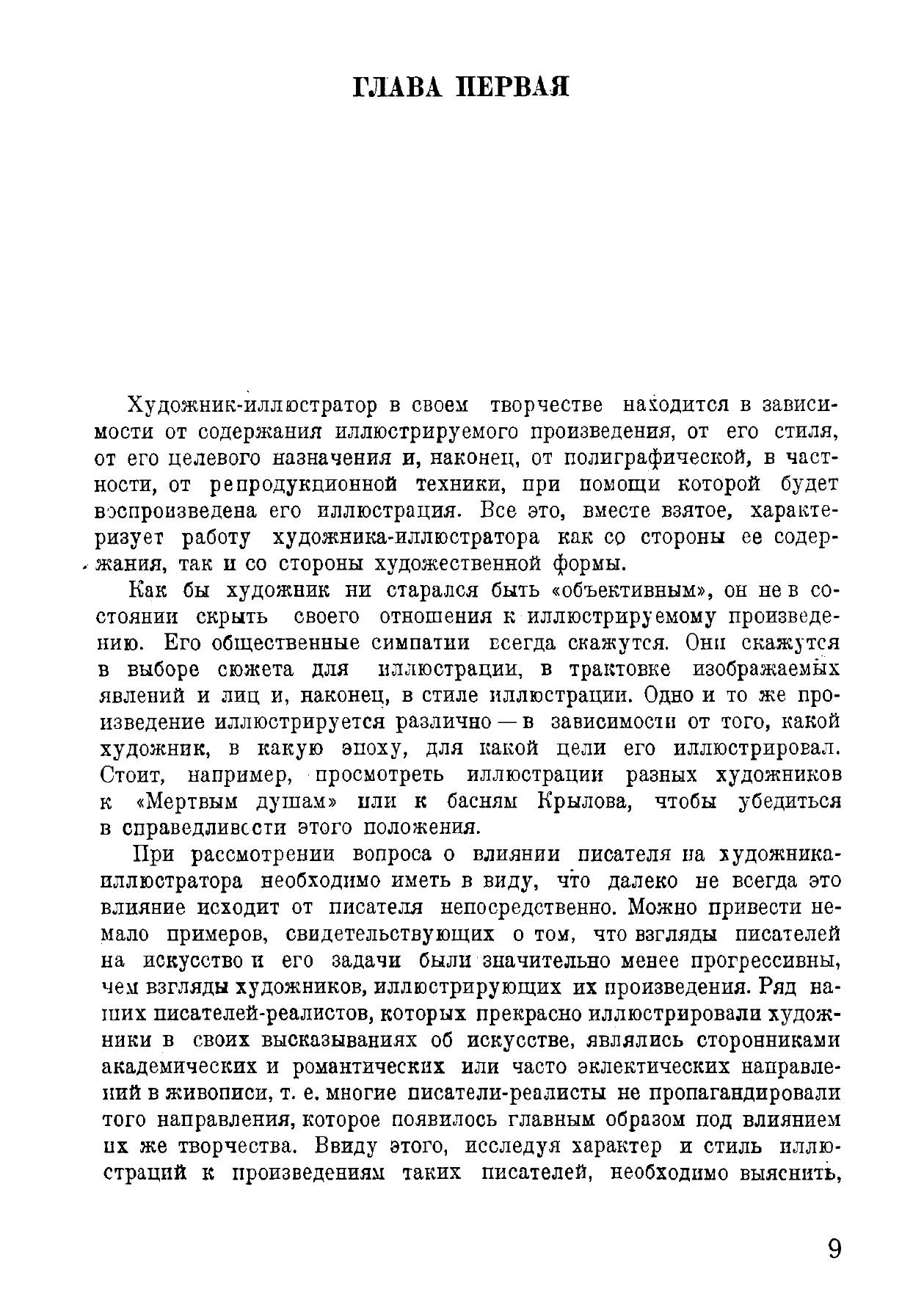 ГЛАВА ПЕРВАЯ

Художник-иллюстратор в своем творчестве находится в зависимости от содержания иллюстрируемого произведения, от его стиля, от его целевого назначения и, наконец, от полиграфической, в частности, от репродукционной техники, при помощи которой будет воспроизведена его иллюстрация. Все это, вместе взятое, характеризует работу художника-иллюстратора как со стороны ее содержания, так и со стороны художественной формы.

Как бы художник ни старался быть «объективным», он не в состоянии скрыть своего отношения к иллюстрируемому произведению. Его общественные симпатии всегда скажутся. Они скажутся в выборе сюжета для иллюстрации, в трактовке изображаемых явлений и лиц и, наконец, в стиле иллюстрации. Одно и то же произведение иллюстрируется различно — в зависимости от того, какой художник, в какую эпоху, для какой цели его иллюстрировал. Стоит, например, просмотреть иллюстрации разных художников к «Мертвым душам» или к басням Крылова, чтобы убедиться в справедливости этого положения.

При рассмотрении вопроса о влиянии писателя на художника-иллюстратора необходимо иметь в виду, что далеко не всегда это влияние исходит от писателя непосредственно. Можно привести немало примеров, свидетельствующих о том, что взгляды писателей на искусство и его задачи были значительно менее прогрессивны, чем взгляды художников, иллюстрирующих их произведения. Ряд наших писателей-реалистов, которых прекрасно иллюстрировали художники в своих высказываниях об искусстве, являлись сторонниками академических и романтических или часто эклектических направлений в живописи, т. е. многие писатели-реалисты не пропагандировали того направления, которое появилось главным образом под влиянием их же творчества. Ввиду этого, исследуя характер и стиль иллюстраций к произведениям таких писателей, необходимо выяснить,

9